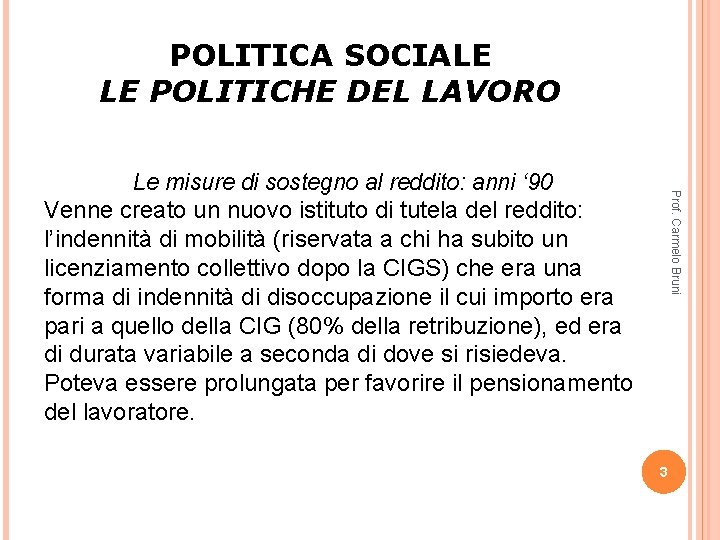 POLITICA SOCIALE
LE POLITICHE DEL LAVORO

Le misure di sostegno al reddito: anni ‘90
Venne creato un nuovo istituto di tutela del reddito: l’indennità di mobilità (riservata a chi ha subito un licenziamento collettivo dopo la CIGS) che era una forma di indennità di disoccupazione il cui importo era pari a quello della CIG (80% della retribuzione), ed era di durata variabile a seconda di dove si risiedeva. Poteva essere prolungata per favorire il pensionamento del lavoratore.

Prof. Carmelo Bruni

3